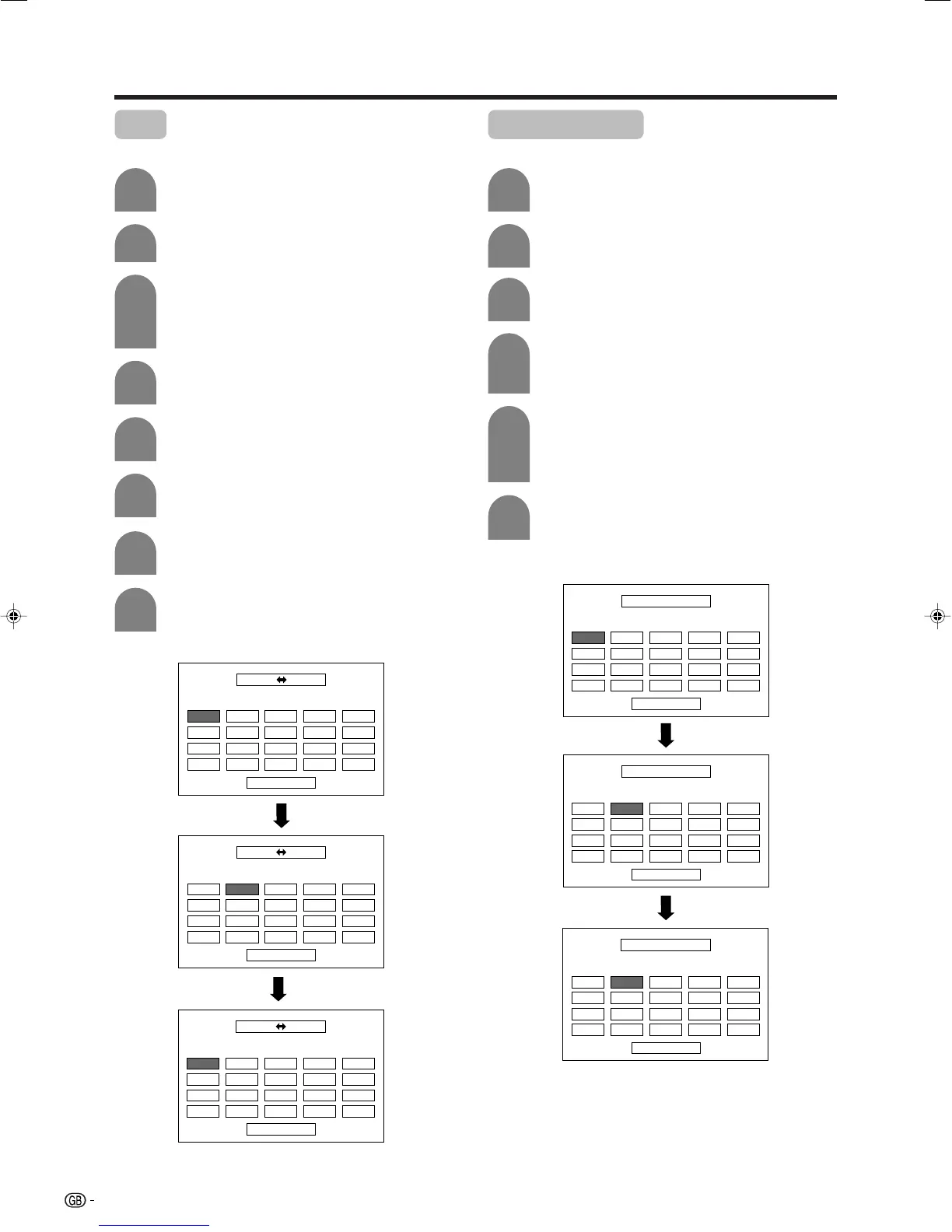 GB -